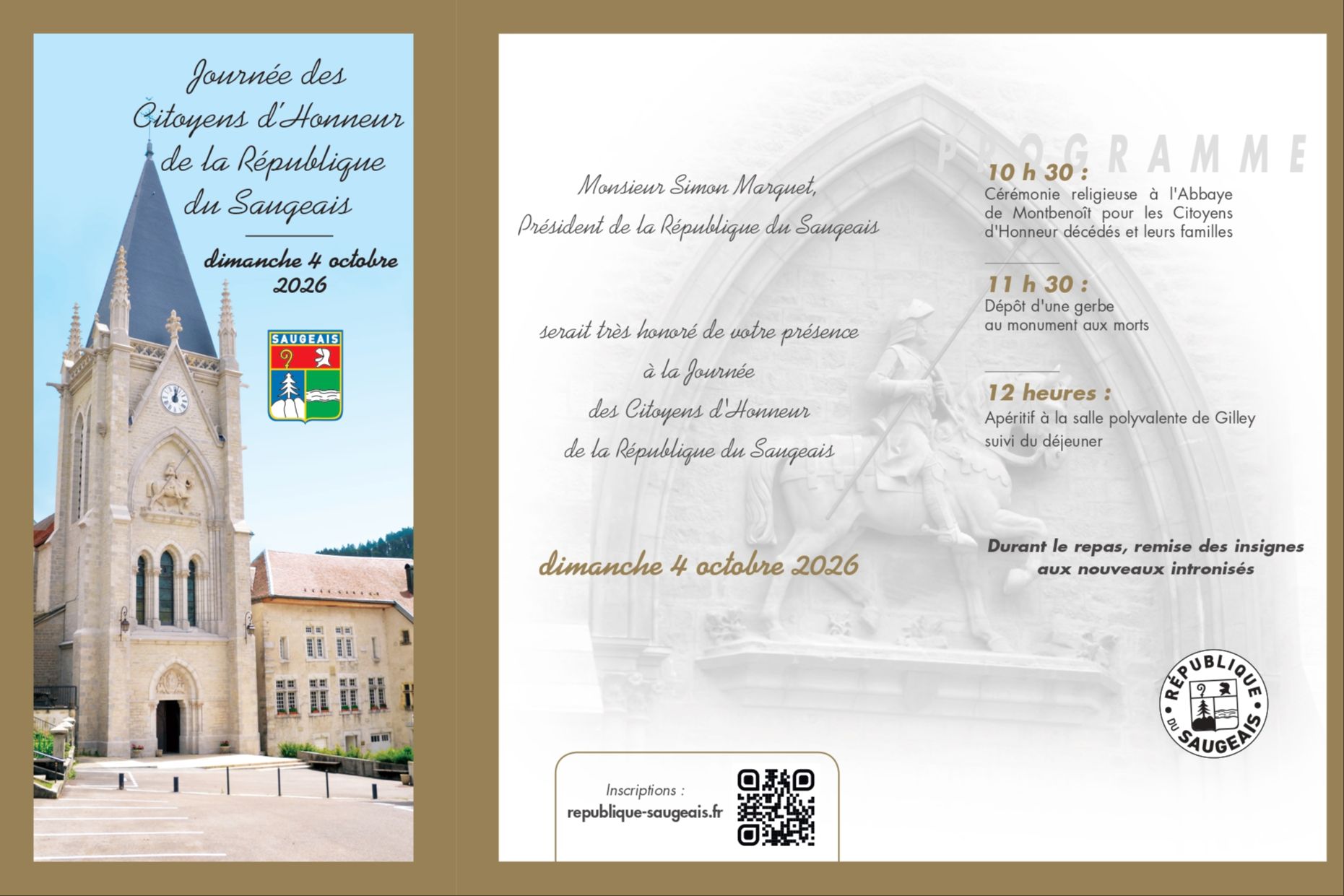 Journée des Citoyens d'Honneur de la République du Saugeais

dimanche 4 octobre 2026

SAUGEAIS

Monsieur Simon Marquet,
Président de la République du Saugeais

serait très honoré de votre présence
à la Journée
des Citoyens d'Honneur
de la République du Saugeais

dimanche 4 octobre 2026

Inscriptions :
republique-saugeais.fr

PROGRAMME

10 h 30 :
Cérémonie religieuse à l'Abbaye de Montbenoît pour les Citoyens d'Honneur décédés et leurs familles

11 h 30 :
Dépôt d'une gerbe au monument aux morts

12 heures :
Apéritif à la salle polyvalente de Gilley suivi du déjeuner

Durant le repas, remise des insignes aux nouveaux intronisés

RÉPUBLIQUE DU SAUGEAIS